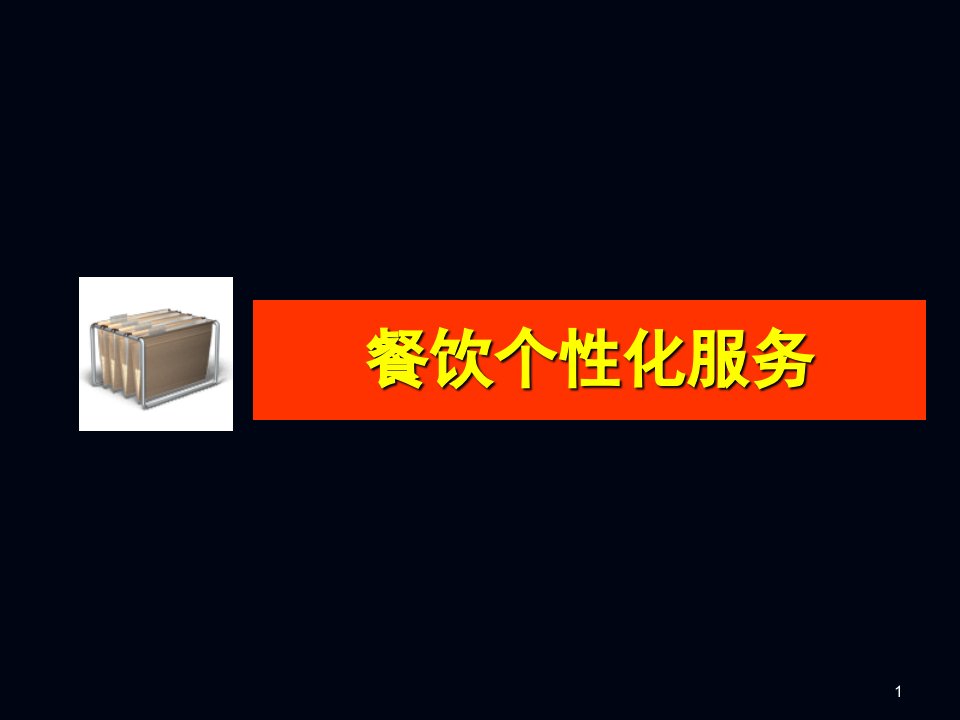 餐饮个性化服务

1